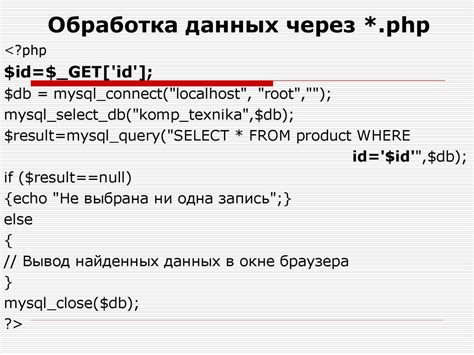 Обработка данных через *.php

<?php
$id=$_GET['id'];
$db = mysql_connect("localhost", "root","");
mysql_select_db("komp_texnika",$db);
$result=mysql_query("SELECT * FROM product WHERE id='$id'",$db);
if ($result==null)
{echo "Не выбрана ни одна запись";}
else
{
// Вывод найденных данных в окне браузера
}
mysql_close($db);
?>